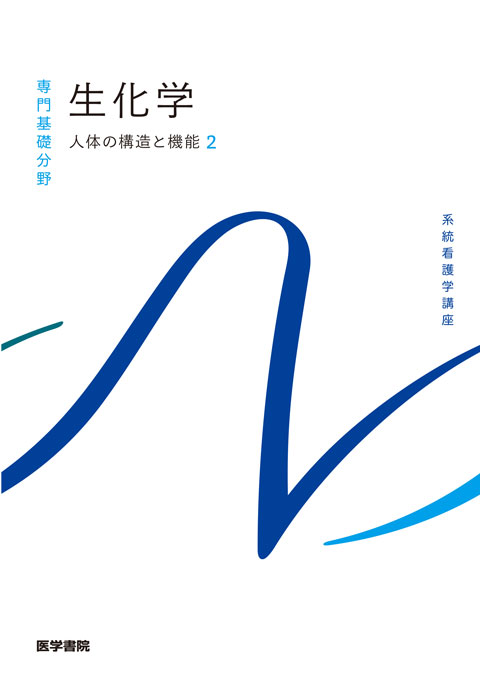 専門基礎分野

生化学

人体の構造と機能 2

系統看護学講座

医学書院